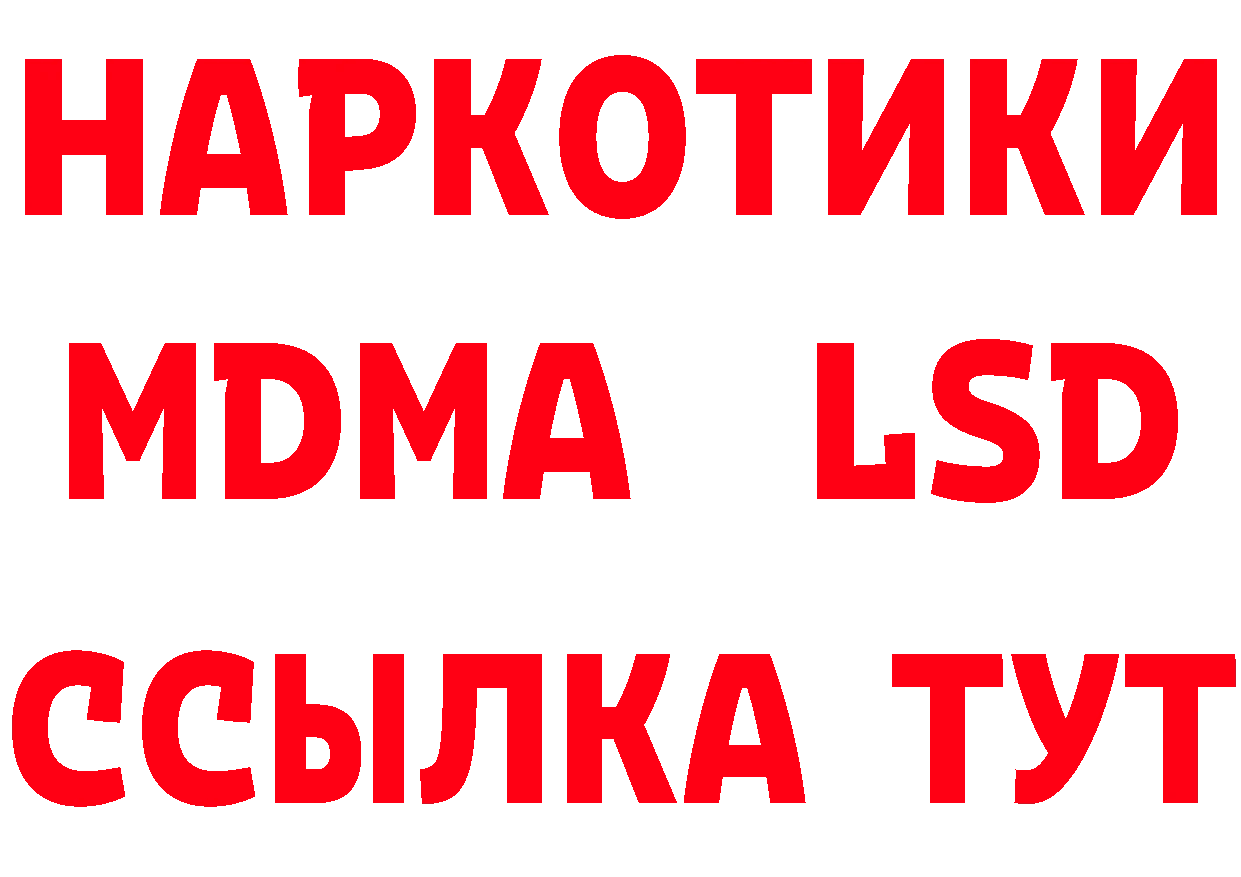 НАРКОТИКИ
MDMA LSD
ССЫЛКА ТУТ